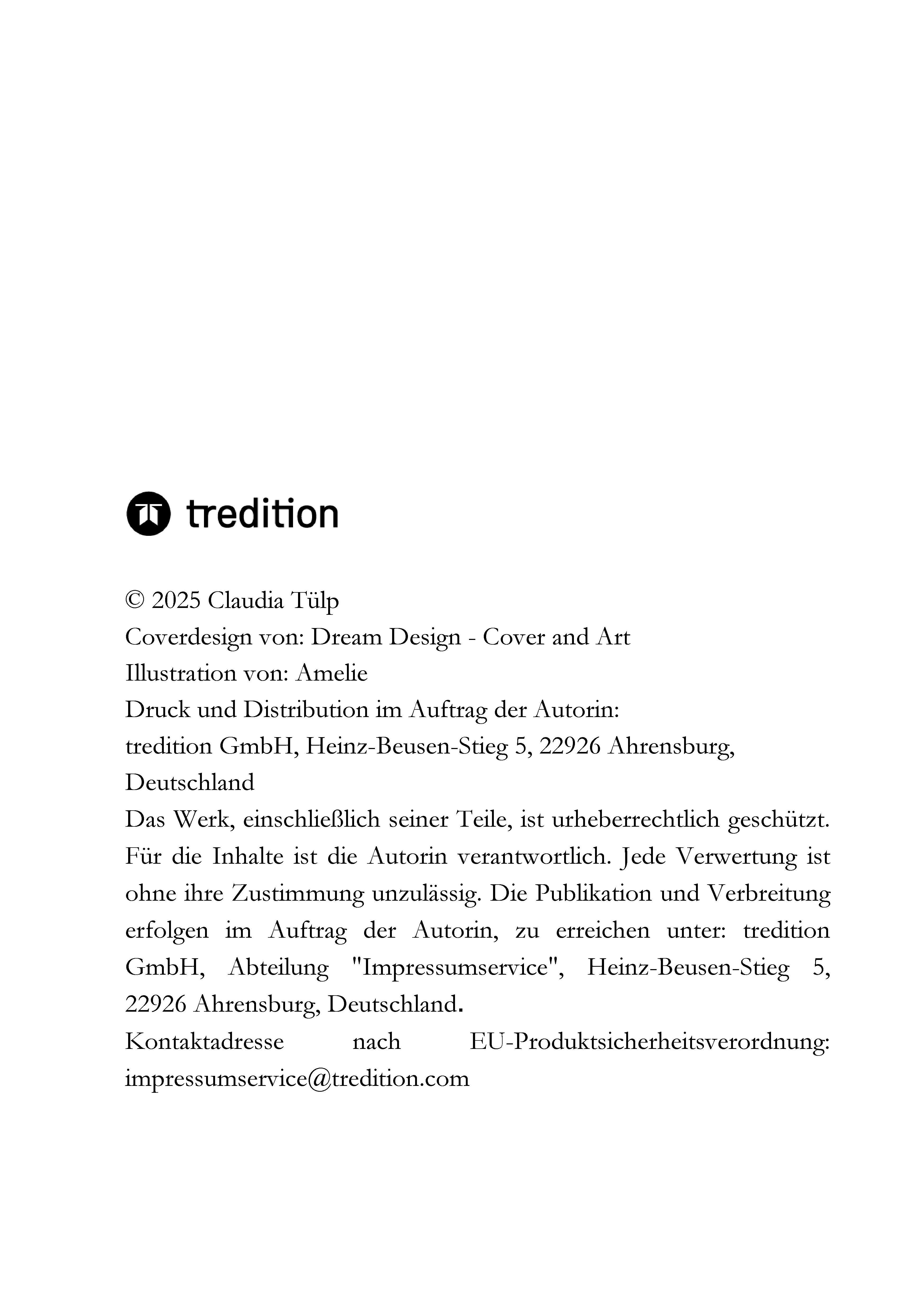 tredition

© 2025 Claudia Tülp
Coverdesign von: Dream Design - Cover and Art
Illustration von: Amelie
Druck und Distribution im Auftrag der Autorin:
tredition GmbH, Heinz-Beusen-Stieg 5, 22926 Ahrensburg, Deutschland
Das Werk, einschließlich seiner Teile, ist urheberrechtlich geschützt. Für die Inhalte ist die Autorin verantwortlich. Jede Verwertung ist ohne ihre Zustimmung unzulässig. Die Publikation und Verbreitung erfolgen im Auftrag der Autorin, zu erreichen unter: tredition GmbH, Abteilung "Impressumservice", Heinz-Beusen-Stieg 5, 22926 Ahrensburg, Deutschland.
Kontaktadresse nach EU-Produktsicherheitsverordnung: impressumservice@tredition.com